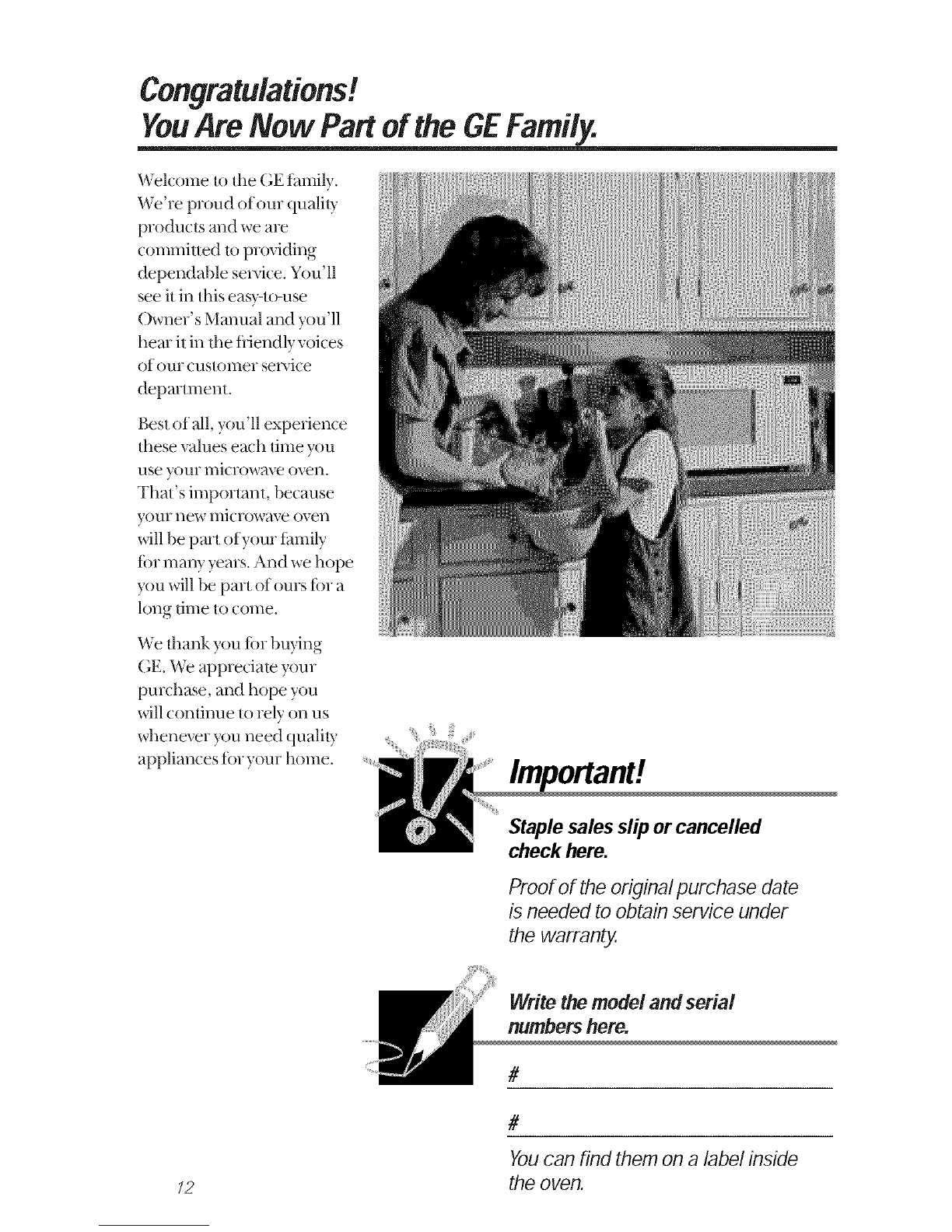 Congratulations!
You Are Now Part of the GE Family.

Welcome to the GE family. We're proud of our quality products and we are committed to providing dependable service. You'll see it in this easy-to-use Owner's Manual and you'll hear it in the friendly voices of our customer service department.

Best of all, you'll experience these values each time you use your microwave oven. That's important, because your new microwave oven will be part of your family for many years. And we hope you will be part of ours for a long time to come.

We thank you for buying GE. We appreciate your purchase, and hope you will continue to rely on us whenever you need quality appliances for your home.

Important!

Staple sales slip or cancelled check here.

Proof of the original purchase date is needed to obtain service under the warranty.

Write the model and serial numbers here.

#

#

You can find them on a label inside the oven.

12